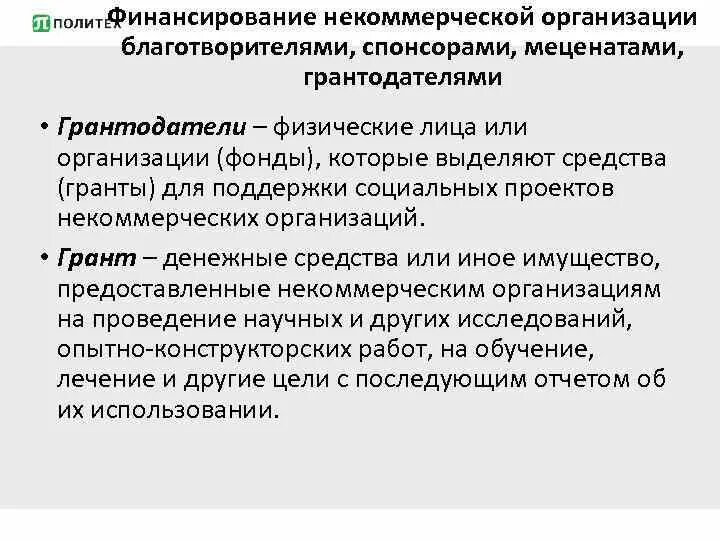 ПОЛИТЕХ

Финансирование некоммерческой организации благотворителями, спонсорами, меценатами, грантодателями

• Грантодатели – физические лица или организации (фонды), которые выделяют средства (гранты) для поддержки социальных проектов некоммерческих организаций.

• Грант – денежные средства или иное имущество, предоставленные некоммерческим организациям на проведение научных и других исследований, опытно-конструкторских работ, на обучение, лечение и другие цели с последующим отчетом об их использовании.